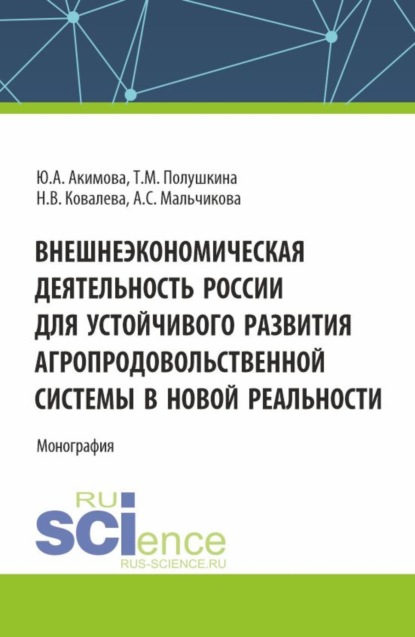 Ю.А. Акимова, Т.М. Полушкина
Н.В. Ковалева, А.С. Мальчикова

ВНЕШНЕЭКОНОМИЧЕСКАЯ ДЕЯТЕЛЬНОСТЬ РОССИИ ДЛЯ УСТОЙЧИВОГО РАЗВИТИЯ АГРОПРОДОВОЛЬСТВЕННОЙ СИСТЕМЫ В НОВОЙ РЕАЛЬНОСТИ

Монография

RU
SCIence
RUS-SCIENCE.RU